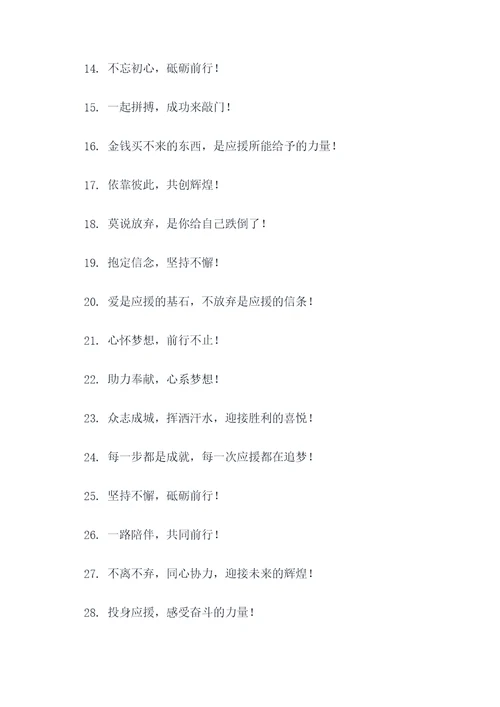 14. 不忘初心，砥砺前行！

15. 一起拼搏，成功来敲门！

16. 金钱买不来的东西，是应援所能给予的力量！

17. 依靠彼此，共创辉煌！

18. 莫说放弃，是你给自己跌倒了！

19. 抱定信念，坚持不懈！

20. 爱是应援的基石，不放弃是应援的信条！

21. 心怀梦想，前行不止！

22. 助力奉献，心系梦想！

23. 众志成城，挥洒汗水，迎接胜利的喜悦！

24. 每一步都是成就，每一次应援都在追梦！

25. 坚持不懈，砥砺前行！

26. 一路陪伴，共同前行！

27. 不离不弃，同心协力，迎接未来的辉煌！

28. 投身应援，感受奋斗的力量！